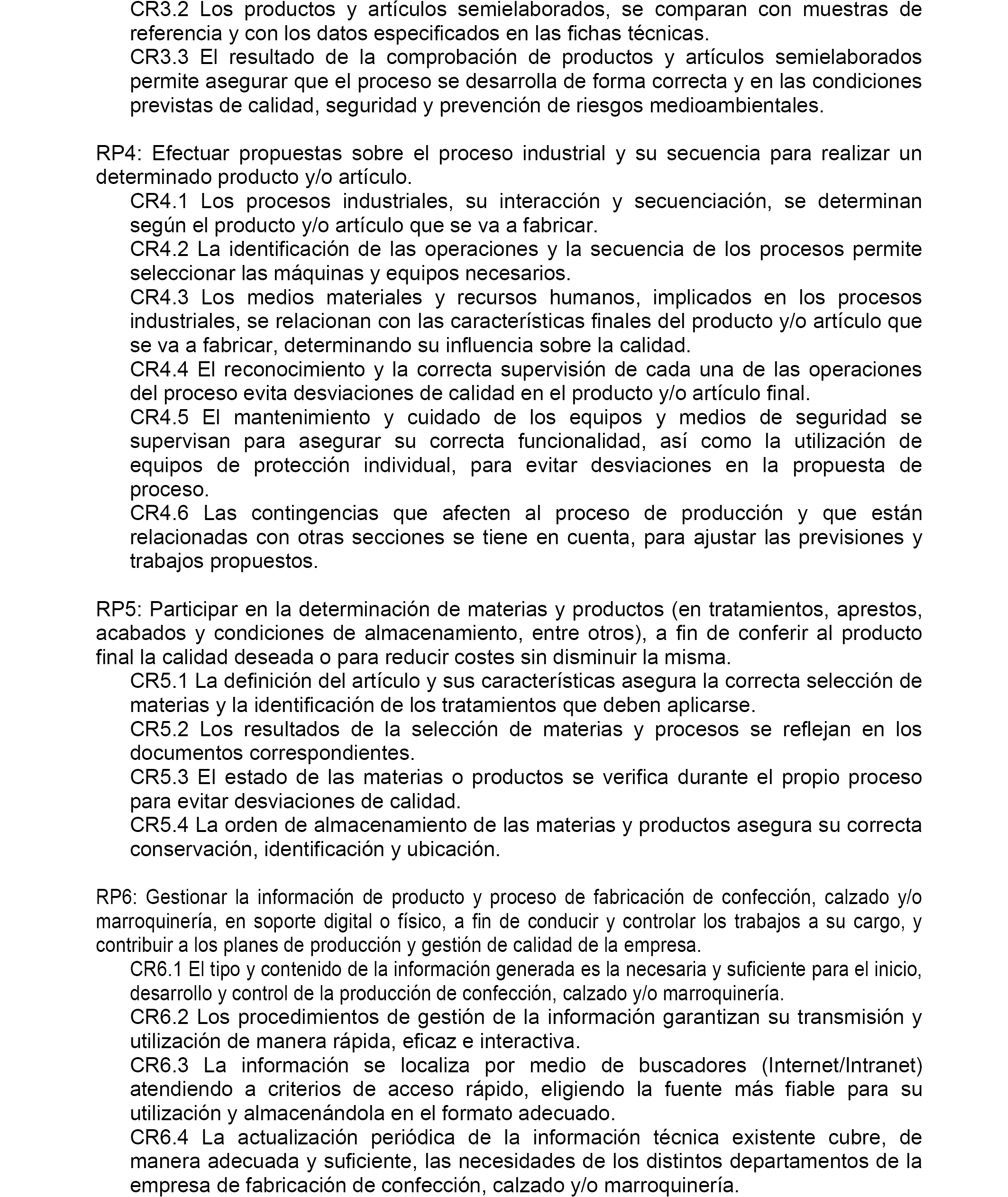 CR3.2 Los productos y artículos semielaborados, se comparan con muestras de referencia y con los datos especificados en las fichas técnicas.
CR3.3 El resultado de la comprobación de productos y artículos semielaborados permite asegurar que el proceso se desarrolla de forma correcta y en las condiciones previstas de calidad, seguridad y prevención de riesgos medioambientales.

RP4: Efectuar propuestas sobre el proceso industrial y su secuencia para realizar un determinado producto y/o artículo.
CR4.1 Los procesos industriales, su interacción y secuenciación, se determinan según el producto y/o artículo que se va a fabricar.
CR4.2 La identificación de las operaciones y la secuencia de los procesos permite seleccionar las máquinas y equipos necesarios.
CR4.3 Los medios materiales y recursos humanos, implicados en los procesos industriales, se relacionan con las características finales del producto y/o artículo que se va a fabricar, determinando su influencia sobre la calidad.
CR4.4 El reconocimiento y la correcta supervisión de cada una de las operaciones del proceso evita desviaciones de calidad en el producto y/o artículo final.
CR4.5 El mantenimiento y cuidado de los equipos y medios de seguridad se supervisan para asegurar su correcta funcionalidad, así como la utilización de equipos de protección individual, para evitar desviaciones en la propuesta de proceso.
CR4.6 Las contingencias que afecten al proceso de producción y que están relacionadas con otras secciones se tiene en cuenta, para ajustar las previsiones y trabajos propuestos.

RP5: Participar en la determinación de materias y productos (en tratamientos, aprestos, acabados y condiciones de almacenamiento, entre otros), a fin de conferir al producto final la calidad deseada o para reducir costes sin disminuir la misma.
CR5.1 La definición del artículo y sus características asegura la correcta selección de materias y la identificación de los tratamientos que deben aplicarse.
CR5.2 Los resultados de la selección de materias y procesos se reflejan en los documentos correspondientes.
CR5.3 El estado de las materias o productos se verifica durante el propio proceso para evitar desviaciones de calidad.
CR5.4 La orden de almacenamiento de las materias y productos asegura su correcta conservación, identificación y ubicación.

RP6: Gestionar la información de producto y proceso de fabricación de confección, calzado y/o marroquinería, en soporte digital o físico, a fin de conducir y controlar los trabajos a su cargo, y contribuir a los planes de producción y gestión de calidad de la empresa.
CR6.1 El tipo y contenido de la información generada es la necesaria y suficiente para el inicio, desarrollo y control de la producción de confección, calzado y/o marroquinería.
CR6.2 Los procedimientos de gestión de la información garantizan su transmisión y utilización de manera rápida, eficaz e interactiva.
CR6.3 La información se localiza por medio de buscadores (Internet/Intranet) atendiendo a criterios de acceso rápido, eligiendo la fuente más fiable para su utilización y almacenándola en el formato adecuado.
CR6.4 La actualización periódica de la información técnica existente cubre, de manera adecuada y suficiente, las necesidades de los distintos departamentos de la empresa de fabricación de confección, calzado y/o marroquinería.